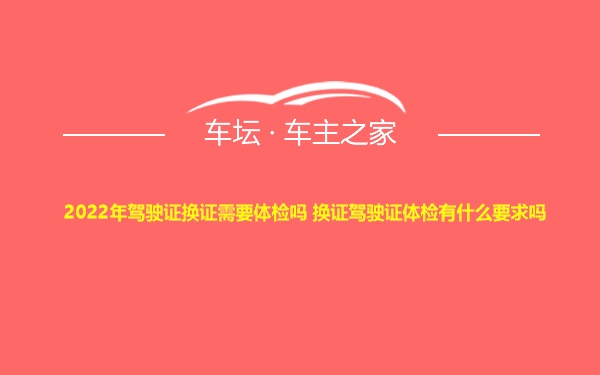 车坛 · 车主之家

2022年驾驶证换证需要体检吗 换证驾驶证体检有什么要求吗